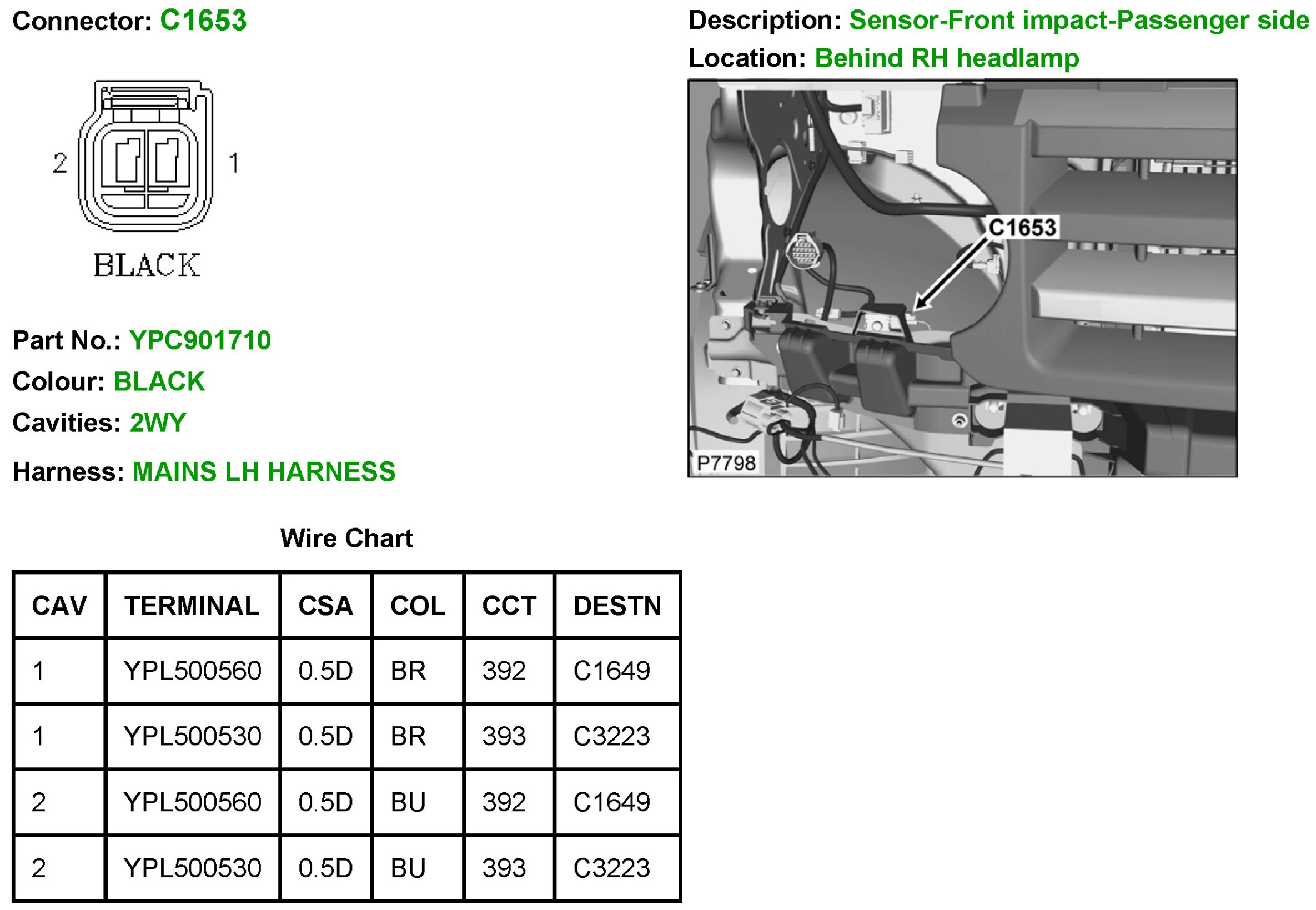 Connector: C1653

2
1
BLACK

Part No.: YPC901710

Colour: BLACK

Cavities: 2WY

Harness: MAINS LH HARNESS

Wire Chart

| CAV | TERMINAL | CSA | COL | CCT | DESTN |
|---|---|---|---|---|---|
| 1 | YPL500560 | 0.5D | BR | 392 | C1649 |
| 1 | YPL500530 | 0.5D | BR | 393 | C3223 |
| 2 | YPL500560 | 0.5D | BU | 392 | C1649 |
| 2 | YPL500530 | 0.5D | BU | 393 | C3223 |

Description: Sensor-Front impact-Passenger side

Location: Behind RH headlamp

C1653

P7798